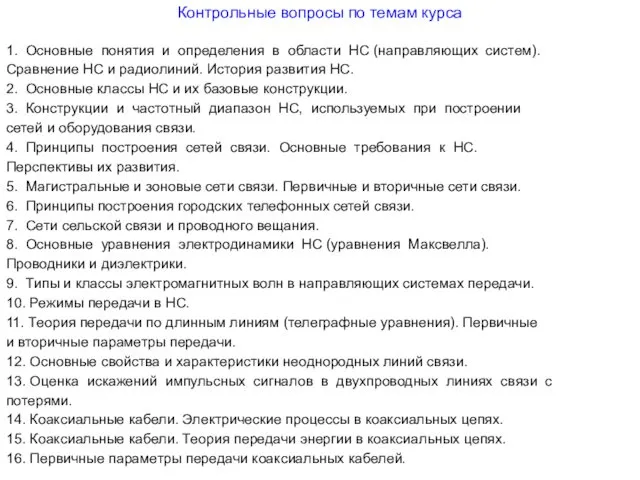 Контрольные вопросы по темам курса

1. Основные понятия и определения в области НС (направляющих систем). Сравнение НС и радиолиний. История развития НС.
2. Основные классы НС и их базовые конструкции.
3. Конструкции и частотный диапазон НС, используемых при построении сетей и оборудования связи.
4. Принципы построения сетей связи. Основные требования к НС. Перспективы их развития.
5. Магистральные и зоновые сети связи. Первичные и вторичные сети связи.
6. Принципы построения городских телефонных сетей связи.
7. Сети сельской связи и проводного вещания.
8. Основные уравнения электродинамики НС (уравнения Максвелла). Проводники и диэлектрики.
9. Типы и классы электромагнитных волн в направляющих системах передачи.
10. Режимы передачи в НС.
11. Теория передачи по длинным линиям (телеграфные уравнения). Первичные и вторичные параметры передачи.
12. Основные свойства и характеристики неоднородных линий связи.
13. Оценка искажений импульсных сигналов в двухпроводных линиях связи с потерями.
14. Коаксиальные кабели. Электрические процессы в коаксиальных цепях.
15. Коаксиальные кабели. Теория передачи энергии в коаксиальных цепях.
16. Первичные параметры передачи коаксиальных кабелей.